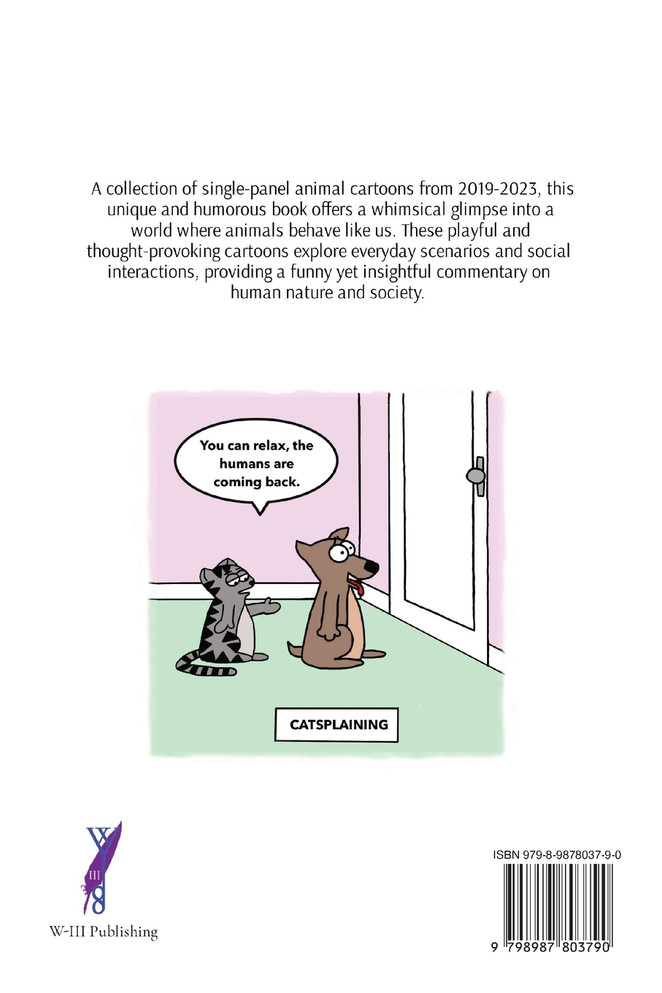 A collection of single-panel animal cartoons from 2019-2023, this unique and humorous book offers a whimsical glimpse into a world where animals behave like us. These playful and thought-provoking cartoons explore everyday scenarios and social interactions, providing a funny yet insightful commentary on human nature and society.

You can relax, the humans are coming back.

CATSPLAINING

W-III Publishing

ISBN 979-8-9878037-9-0

9 798987 803790